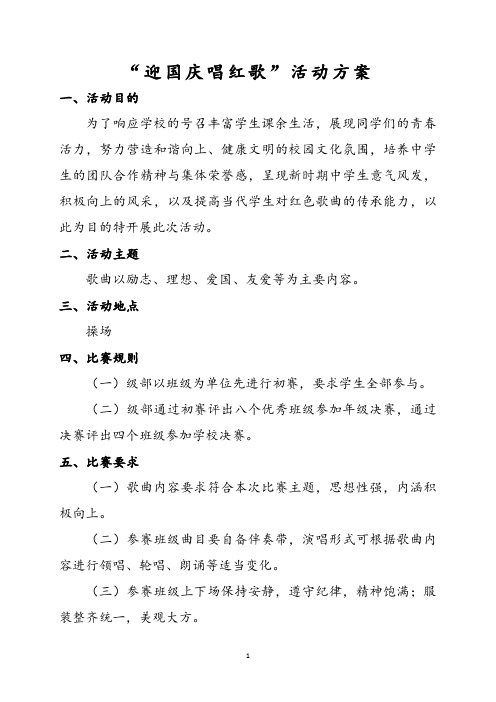 “迎国庆唱红歌”活动方案

一、活动目的

为了响应学校的号召丰富学生课余生活，展现同学们的青春活力，努力营造和谐向上、健康文明的校园文化氛围，培养中学生的团队合作精神与集体荣誉感，呈现新时期中学生意气风发，积极向上的风采，以及提高当代学生对红色歌曲的传承能力，以此为目的特开展此次活动。

二、活动主题

歌曲以励志、理想、爱国、友爱等为主要内容。

三、活动地点

操场

四、比赛规则

（一）级部以班级为单位先进行初赛，要求学生全部参与。

（二）级部通过初赛评出八个优秀班级参加年级决赛，通过决赛评出四个班级参加学校决赛。

五、比赛要求

（一）歌曲内容要求符合本次比赛主题，思想性强，内涵积极向上。

（二）参赛班级曲目要自备伴奏带，演唱形式可根据歌曲内容进行领唱、轮唱、朗诵等适当变化。

（三）参赛班级上下场保持安静，遵守纪律，精神饱满；服装整齐统一，美观大方。

1